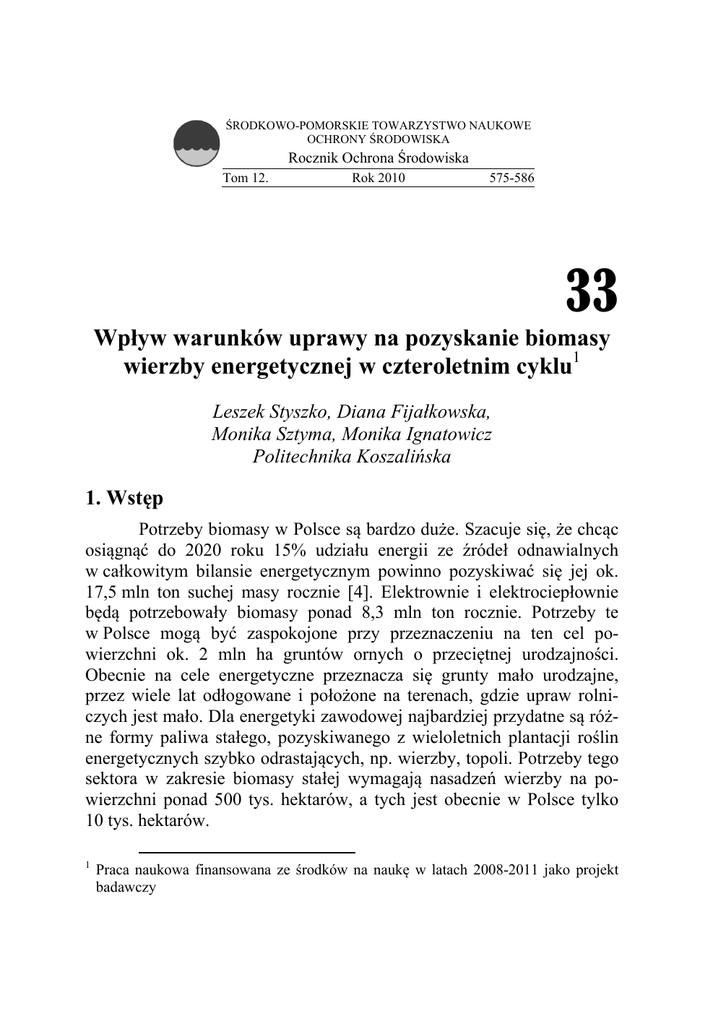 ŚRODKOWO-POMORSKIE TOWARZYSTWO NAUKOWE OCHRONY ŚRODOWISKA

Rocznik Ochrona Środowiska

Tom 12. Rok 2010 575-586

33

Wpływ warunków uprawy na pozyskanie biomasy wierzby energetycznej w czteroletnim cyklu$^1$

Leszek Styszko, Diana Fijałkowska, Monika Sztyma, Monika Ignatowicz
Politechnika Koszalińska

1. Wstęp

Potrzeby biomasy w Polsce są bardzo duże. Szacuje się, że chcąc osiągnąć do 2020 roku 15% udziału energii ze źródeł odnawialnych w całkowitym bilansie energetycznym powinno pozyskiwać się jej ok. 17,5 mln ton suchej masy rocznie [4]. Elektrownie i elektrociepłownie będą potrzebowały biomasy ponad 8,3 mln ton rocznie. Potrzeby te w Polsce mogą być zaspokojone przy przeznaczeniu na ten cel powierzchni ok. 2 mln ha gruntów ornych o przeciętnej urodzajności. Obecnie na cele energetyczne przeznacza się grunty mało urodzajne, przez wiele lat odłogowane i położone na terenach, gdzie upraw rolniczych jest mało. Dla energetyki zawodowej najbardziej przydatne są różne formy paliwa stałego, pozyskiwanego z wieloletnich plantacji roślin energetycznych szybko odrastających, np. wierzby, topoli. Potrzeby tego sektora w zakresie biomasy stałej wymagają nasadzeń wierzby na powierzchni ponad 500 tys. hektarów, a tych jest obecnie w Polsce tylko 10 tys. hektarów.

$^1$ Praca naukowa finansowana ze środków na naukę w latach 2008-2011 jako projekt badawczy